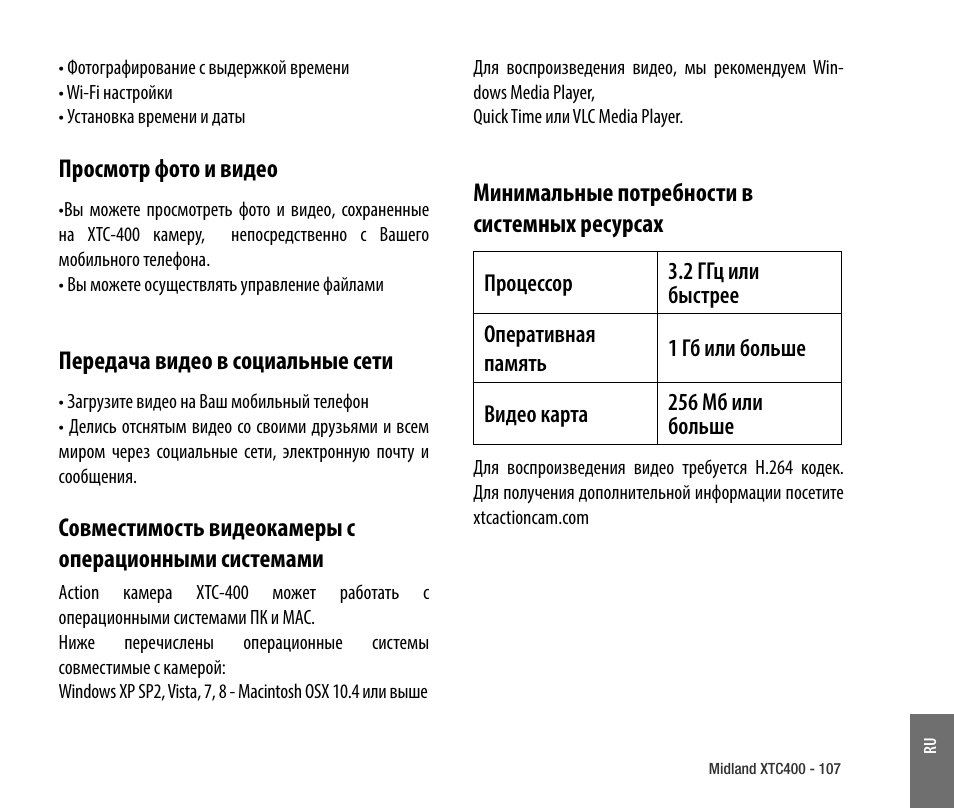 • Фотографирование с выдержкой времени
• Wi-Fi настройки
• Установка времени и даты

Просмотр фото и видео

•Вы можете просмотреть фото и видео, сохраненные на XTC-400 камеру, непосредственно с Вашего мобильного телефона.
• Вы можете осуществлять управление файлами

Передача видео в социальные сети

• Загрузите видео на Ваш мобильный телефон
• Делись отснятым видео со своими друзьями и всем миром через социальные сети, электронную почту и сообщения.

Совместимость видеокамеры с операционными системами

Action камера XTC-400 может работать с операционными системами ПК и MAC.
Ниже перечислены операционные системы совместимые с камерой:
Windows XP SP2, Vista, 7, 8 - Macintosh OSX 10.4 или выше

Для воспроизведения видео, мы рекомендуем Windows Media Player,
Quick Time или VLC Media Player.

Минимальные потребности в системных ресурсах

| Процессор | 3.2 ГГц или быстрее |
|---|---|
| Оперативная память | 1 Гб или больше |
| Видео карта | 256 Мб или больше |

Для воспроизведения видео требуется H.264 кодек. Для получения дополнительной информации посетите xtcactioncam.com

Midland XTC400 - 107

RU